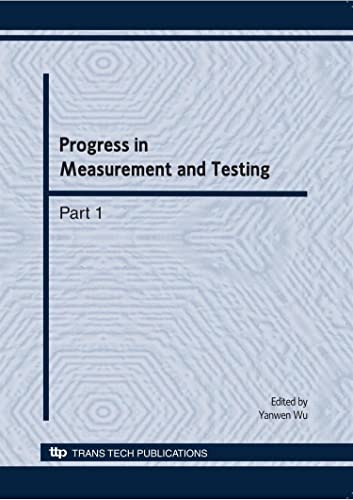 Progress in Measurement and Testing

Part 1

Edited by
Yanwen Wu

ttp TRANS TECH PUBLICATIONS